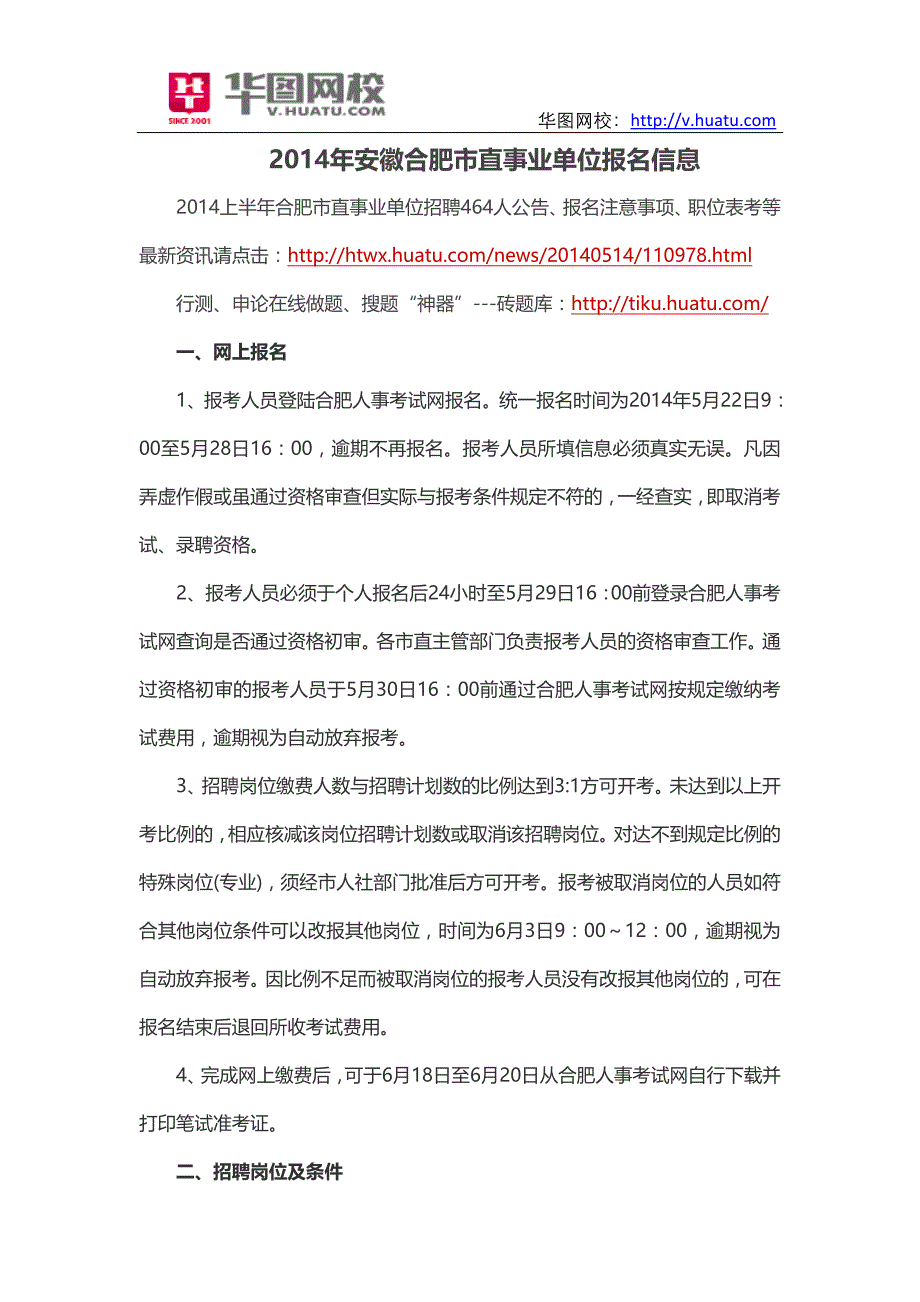 SINCE 2001 华图网校 V.HUATU.COM

华图网校：http://v.huatu.com

2014年安徽合肥市直事业单位报名信息

2014上半年合肥市直事业单位招聘464人公告、报名注意事项、职位表考等最新资讯请点击：http://htwx.huatu.com/news/20140514/110978.html

行测、申论在线做题、搜题“神器”---砖题库：http://tiku.huatu.com/

一、网上报名

1、报考人员登陆合肥人事考试网报名。统一报名时间为2014年5月22日9：00至5月28日16：00，逾期不再报名。报考人员所填信息必须真实无误。凡因弄虚作假或虽通过资格审查但实际与报考条件规定不符的，一经查实，即取消考试、录聘资格。

2、报考人员必须于个人报名后24小时至5月29日16：00前登录合肥人事考试网查询是否通过资格初审。各市直主管部门负责报考人员的资格审查工作。通过资格初审的报考人员于5月30日16：00前通过合肥人事考试网按规定缴纳考试费用，逾期视为自动放弃报考。

3、招聘岗位缴费人数与招聘计划数的比例达到3:1方可开考。未达到以上开考比例的，相应核减该岗位招聘计划数或取消该招聘岗位。对达不到规定比例的特殊岗位(专业)，须经市人社部门批准后方可开考。报考被取消岗位的人员如符合其他岗位条件可以改报其他岗位，时间为6月3日9：00～12：00，逾期视为自动放弃报考。因比例不足而被取消岗位的报考人员没有改报其他岗位的，可在报名结束后退回所收考试费用。

4、完成网上缴费后，可于6月18日至6月20日从合肥人事考试网自行下载并打印笔试准考证。

二、招聘岗位及条件